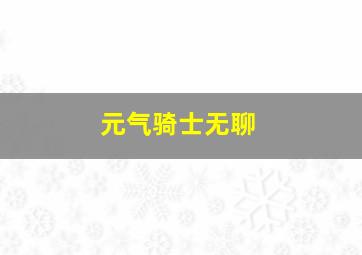 元气骑士无聊